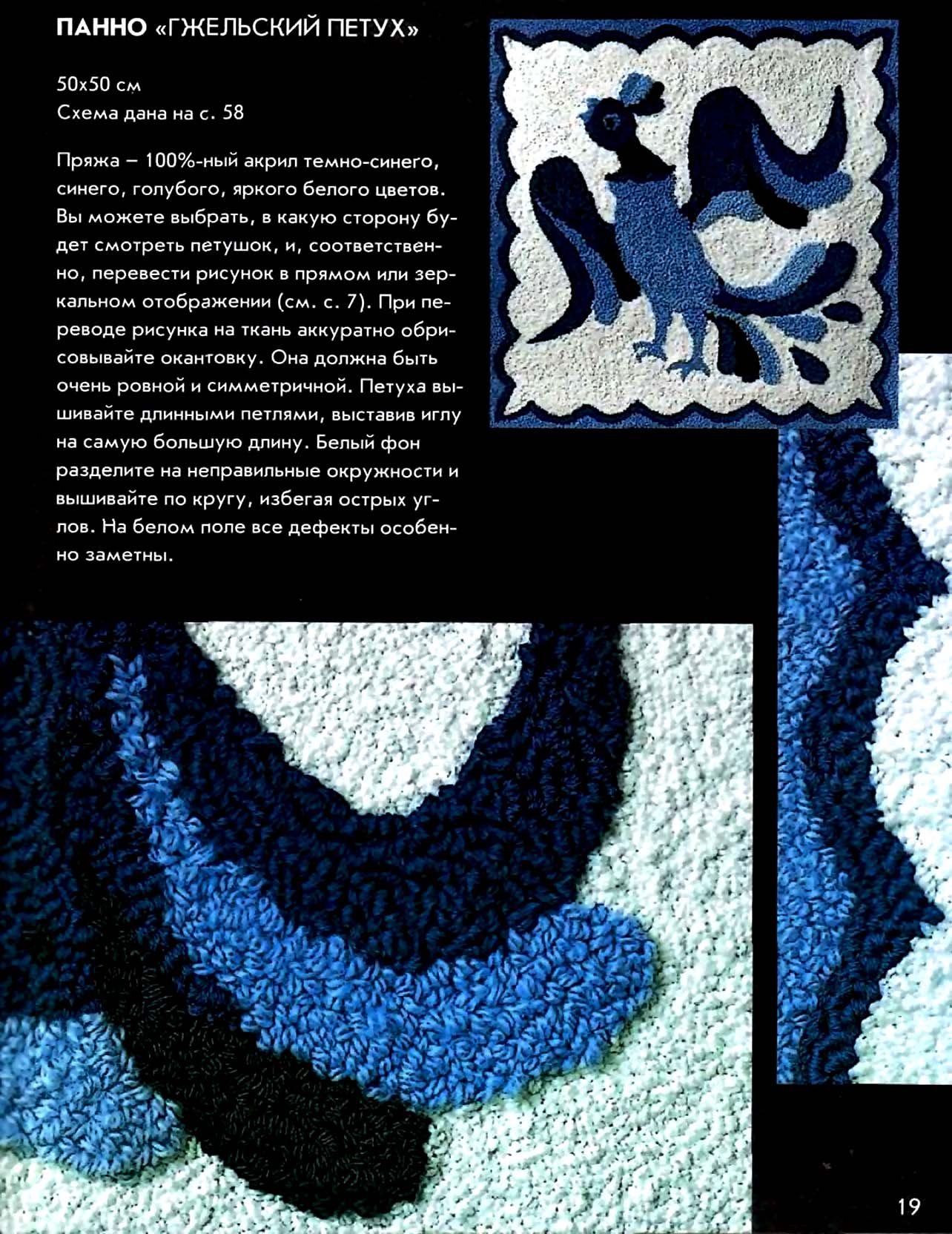 ПАННО «ГЖЕЛЬСКИЙ ПЕТУХ»

50x50 см
Схема дана на с. 58

Пряжа – 100%-ный акрил темно-синего, синего, голубого, яркого белого цветов. Вы можете выбрать, в какую сторону будет смотреть петушок, и, соответственно, перевести рисунок в прямом или зеркальном отображении (см. с. 7). При переводе рисунка на ткань аккуратно обрисовывайте окантовку. Она должна быть очень ровной и симметричной. Петуха вышивайте длинными петлями, выставив иглу на самую большую длину. Белый фон разделите на неправильные окружности и вышивайте по кругу, избегая острых углов. На белом поле все дефекты особенно заметны.

19